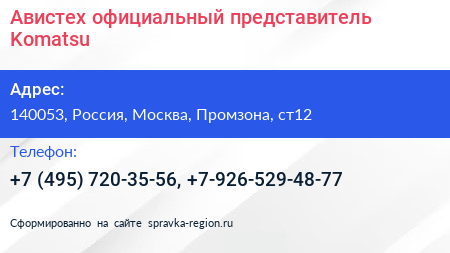 Авистех официальный представитель Komatsu

Адрес:

140053, Россия, Москва, Промзона, ст12

Телефон:

+7 (495) 720-35-56, +7-926-529-48-77

Сформированно на сайте spravka-region.ru